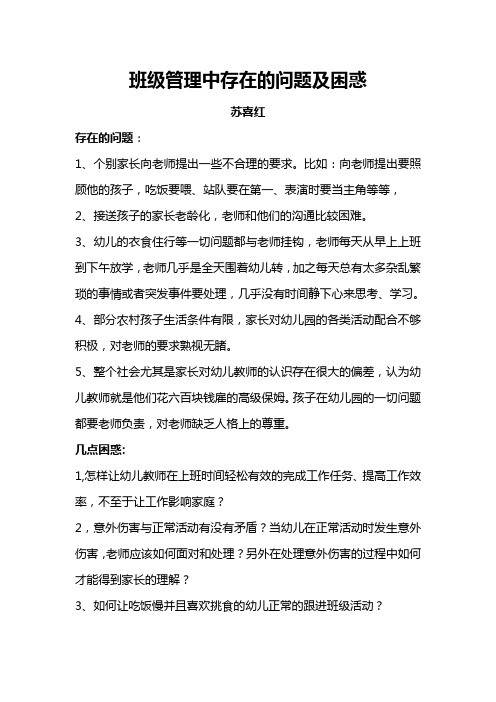 班级管理中存在的问题及困惑

苏喜红

存在的问题：

1、个别家长向老师提出一些不合理的要求。比如：向老师提出要照顾他的孩子，吃饭要喂、站队要在第一、表演时要当主角等等，

2、接送孩子的家长老龄化，老师和他们的沟通比较困难。

3、幼儿的衣食住行等一切问题都与老师挂钩，老师每天从早上上班到下午放学，老师几乎是全天围着幼儿转，加之每天总有太多杂乱繁琐的事情或者突发事件要处理，几乎没有时间静下心来思考、学习。

4、部分农村孩子生活条件有限，家长对幼儿园的各类活动配合不够积极，对老师的要求熟视无睹。

5、整个社会尤其是家长对幼儿教师的认识存在很大的偏差，认为幼儿教师就是他们花六百块钱雇的高级保姆。孩子在幼儿园的一切问题都要老师负责，对老师缺乏人格上的尊重。

几点困惑:

1,怎样让幼儿教师在上班时间轻松有效的完成工作任务、提高工作效率，不至于让工作影响家庭？

2，意外伤害与正常活动有没有矛盾？当幼儿在正常活动时发生意外伤害，老师应该如何面对和处理？另外在处理意外伤害的过程中如何才能得到家长的理解？

3、如何让吃饭慢并且喜欢挑食的幼儿正常的跟进班级活动？